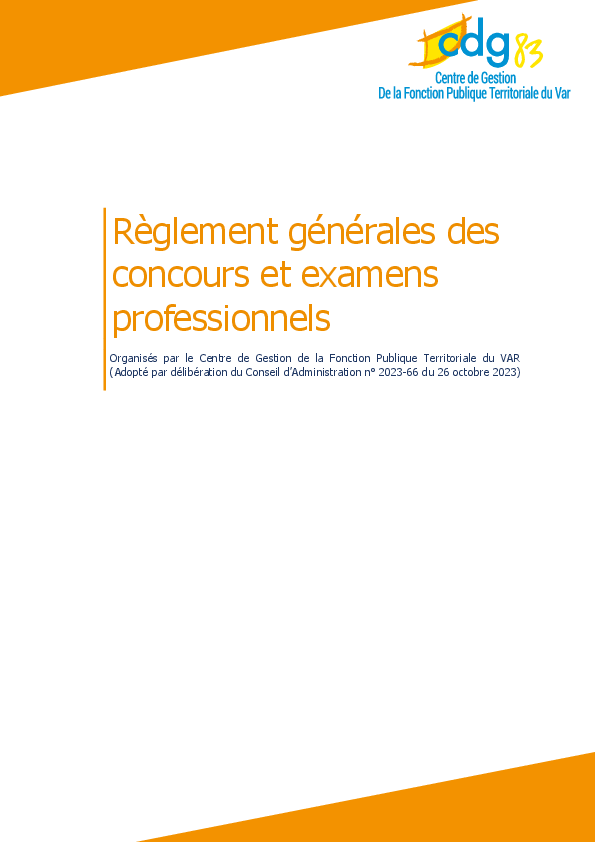 cdg 83
Centre de Gestion
De la Fonction Publique Territoriale du Var

Règlement générales des concours et examens professionnels

Organisés par le Centre de Gestion de la Fonction Publique Territoriale du VAR (Adopté par délibération du Conseil d'Administration n° 2023-66 du 26 octobre 2023)